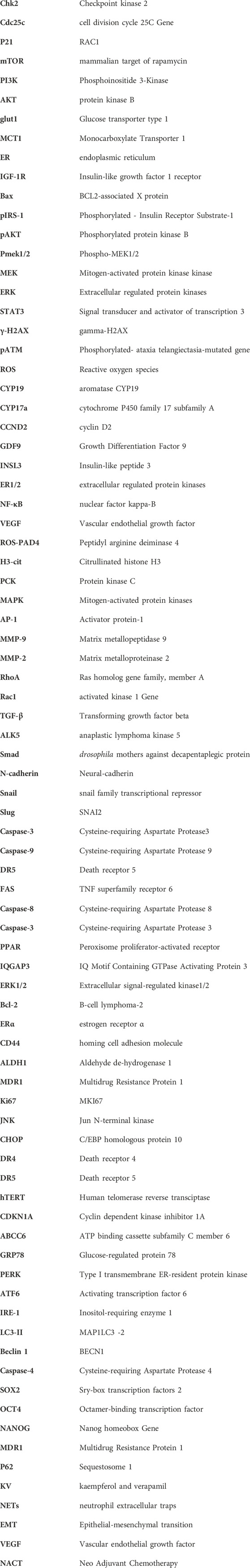 | | |
|---|---|
| Chk2 | Checkpoint kinase 2 |
| Cdc25c | cell division cycle 25C Gene |
| P21 | RAC1 |
| mTOR | mammalian target of rapamycin |
| PI3K | Phosphoinositide 3-Kinase |
| AKT | protein kinase B |
| glut1 | Glucose transporter type 1 |
| MCT1 | Monocarboxylate Transporter 1 |
| ER | endoplasmic reticulum |
| IGF-1R | Insulin-like growth factor 1 receptor |
| Bax | BCL2-associated X protein |
| pIRS-1 | Phosphorylated - Insulin Receptor Substrate-1 |
| pAKT | Phosphorylated protein kinase B |
| Pmek1/2 | Phospho-MEK1/2 |
| MEK | Mitogen-activated protein kinase kinase |
| ERK | Extracellular regulated protein kinases |
| STAT3 | Signal transducer and activator of transcription 3 |
| γ-H2AX | gamma-H2AX |
| pATM | Phosphorylated- ataxia telangiectasia-mutated gene |
| ROS | Reactive oxygen species |
| CYP19 | aromatase CYP19 |
| CYP17a | cytochrome P450 family 17 subfamily A |
| CCND2 | cyclin D2 |
| GDF9 | Growth Differentiation Factor 9 |
| INSL3 | Insulin-like peptide 3 |
| ER1/2 | extracellular regulated protein kinases |
| NF-κB | nuclear factor kappa-B |
| VEGF | Vascular endothelial growth factor |
| ROS-PAD4 | Peptidyl arginine deiminase 4 |
| H3-cit | Citrullinated histone H3 |
| PCK | Protein kinase C |
| MAPK | Mitogen-activated protein kinases |
| AP-1 | Activator protein-1 |
| MMP-9 | Matrix metallopeptidase 9 |
| MMP-2 | Matrix metalloproteinase 2 |
| RhoA | Ras homolog gene family, member A |
| Rac1 | activated kinase 1 Gene |
| TGF-β | Transforming growth factor beta |
| ALK5 | anaplastic lymphoma kinase 5 |
| Smad | drosophila mothers against decapentaplegic protein |
| N-cadherin | Neural-cadherin |
| Snail | snail family transcriptional repressor |
| Slug | SNAI2 |
| Caspase-3 | Cysteine-requiring Aspartate Protease3 |
| Caspase-9 | Cysteine-requiring Aspartate Protease 9 |
| DR5 | Death receptor 5 |
| FAS | TNF superfamily receptor 6 |
| Caspase-8 | Cysteine-requiring Aspartate Protease 8 |
| Caspase-3 | Cysteine-requiring Aspartate Protease 3 |
| PPAR | Peroxisome proliferator-activated receptor |
| IQGAP3 | IQ Motif Containing GTPase Activating Protein 3 |
| ERK1/2 | Extracellular signal-regulated kinase1/2 |
| Bcl-2 | B-cell lymphoma-2 |
| ERα | estrogen receptor α |
| CD44 | homing cell adhesion molecule |
| ALDH1 | Aldehyde de-hydrogenase 1 |
| MDR1 | Multidrug Resistance Protein 1 |
| Ki67 | MKI67 |
| JNK | Jun N-terminal kinase |
| CHOP | C/EBP homologous protein 10 |
| DR4 | Death receptor 4 |
| DR5 | Death receptor 5 |
| hTERT | Human telomerase reverse transciptase |
| CDKN1A | Cyclin dependent kinase inhibitor 1A |
| ABCC6 | ATP binding cassette subfamily C member 6 |
| GRP78 | Glucose-regulated protein 78 |
| PERK | Type I transmembrane ER-resident protein kinase |
| ATF6 | Activating transcription factor 6 |
| IRE-1 | Inositol-requiring enzyme 1 |
| LC3-II | MAP1LC3 -2 |
| Beclin 1 | BECN1 |
| Caspase-4 | Cysteine-requiring Aspartate Protease 4 |
| SOX2 | Sry-box transcription factors 2 |
| OCT4 | Octamer-binding transcription factor |
| NANOG | Nanog homeobox Gene |
| MDR1 | Multidrug Resistance Protein 1 |
| P62 | Sequestosome 1 |
| KV | kaempferol and verapamil |
| NETs | neutrophil extracellular traps |
| EMT | Epithelial-mesenchymal transition |
| VEGF | Vascular endothelial growth factor |
| NACT | Neo Adjuvant Chemotherapy |